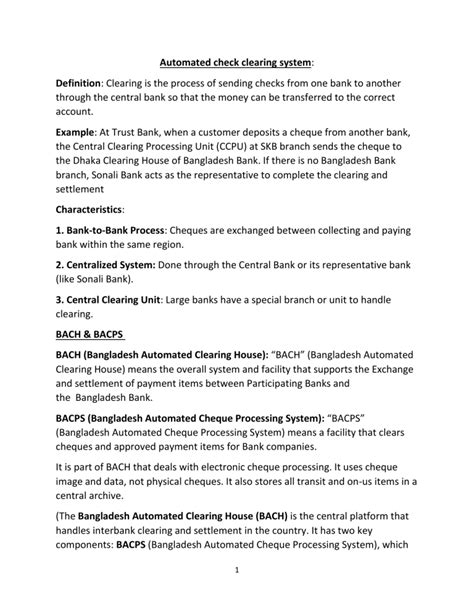 Automated check clearing system:

Definition: Clearing is the process of sending checks from one bank to another through the central bank so that the money can be transferred to the correct account.

Example: At Trust Bank, when a customer deposits a cheque from another bank, the Central Clearing Processing Unit (CCPU) at SKB branch sends the cheque to the Dhaka Clearing House of Bangladesh Bank. If there is no Bangladesh Bank branch, Sonali Bank acts as the representative to complete the clearing and settlement

Characteristics:

1. Bank-to-Bank Process: Cheques are exchanged between collecting and paying bank within the same region.

2. Centralized System: Done through the Central Bank or its representative bank (like Sonali Bank).

3. Central Clearing Unit: Large banks have a special branch or unit to handle clearing.

BACH & BACPS

BACH (Bangladesh Automated Clearing House): "BACH" (Bangladesh Automated Clearing House) means the overall system and facility that supports the Exchange and settlement of payment items between Participating Banks and the Bangladesh Bank.

BACPS (Bangladesh Automated Cheque Processing System): "BACPS" (Bangladesh Automated Cheque Processing System) means a facility that clears cheques and approved payment items for Bank companies.

It is part of BACH that deals with electronic cheque processing. It uses cheque image and data, not physical cheques. It also stores all transit and on-us items in a central archive.

(The Bangladesh Automated Clearing House (BACH) is the central platform that handles interbank clearing and settlement in the country. It has two key components: BACPS (Bangladesh Automated Cheque Processing System), which

1